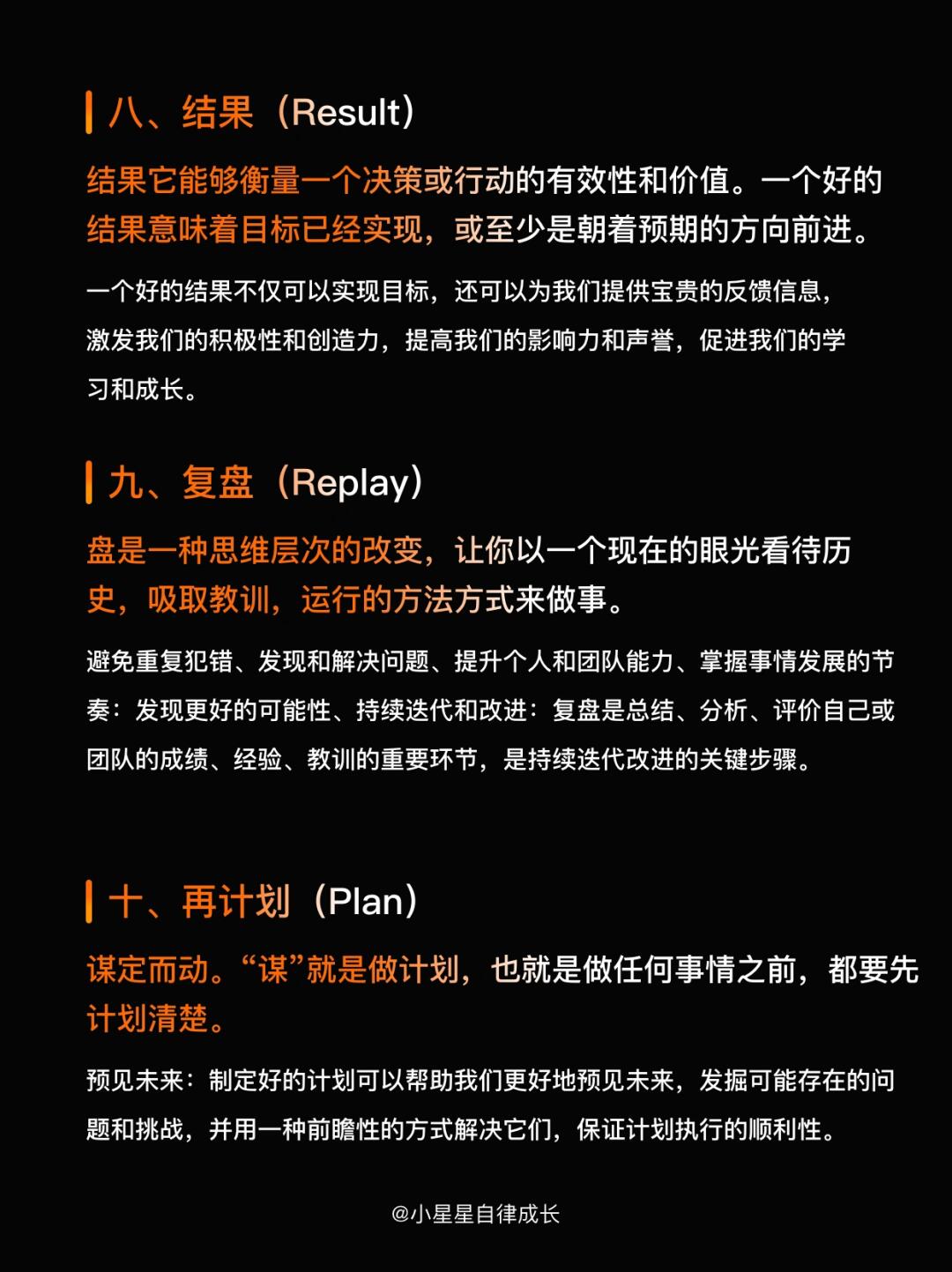 八、结果（Result）

结果它能够衡量一个决策或行动的有效性和价值。一个好的结果意味着目标已经实现，或至少是朝着预期的方向前进。

一个好的结果不仅可以实现目标，还可以为我们提供宝贵的反馈信息，激发我们的积极性和创造力，提高我们的影响力和声誉，促进我们的学习和成长。

九、复盘（Replay）

盘是一种思维层次的改变，让你以一个现在的眼光看待历史，吸取教训，运行的方法方式来做事。

避免重复犯错、发现和解决问题、提升个人和团队能力、掌握事情发展的节奏：发现更好的可能性、持续迭代和改进：复盘是总结、分析、评价自己或团队的成绩、经验、教训的重要环节，是持续迭代改进的关键步骤。

十、再计划（Plan）

谋定而动。“谋”就是做计划，也就是做任何事情之前，都要先计划清楚。

预见未来：制定好的计划可以帮助我们更好地预见未来，发掘可能存在的问题和挑战，并用一种前瞻性的方式解决它们，保证计划执行的顺利性。

@小星星自律成长